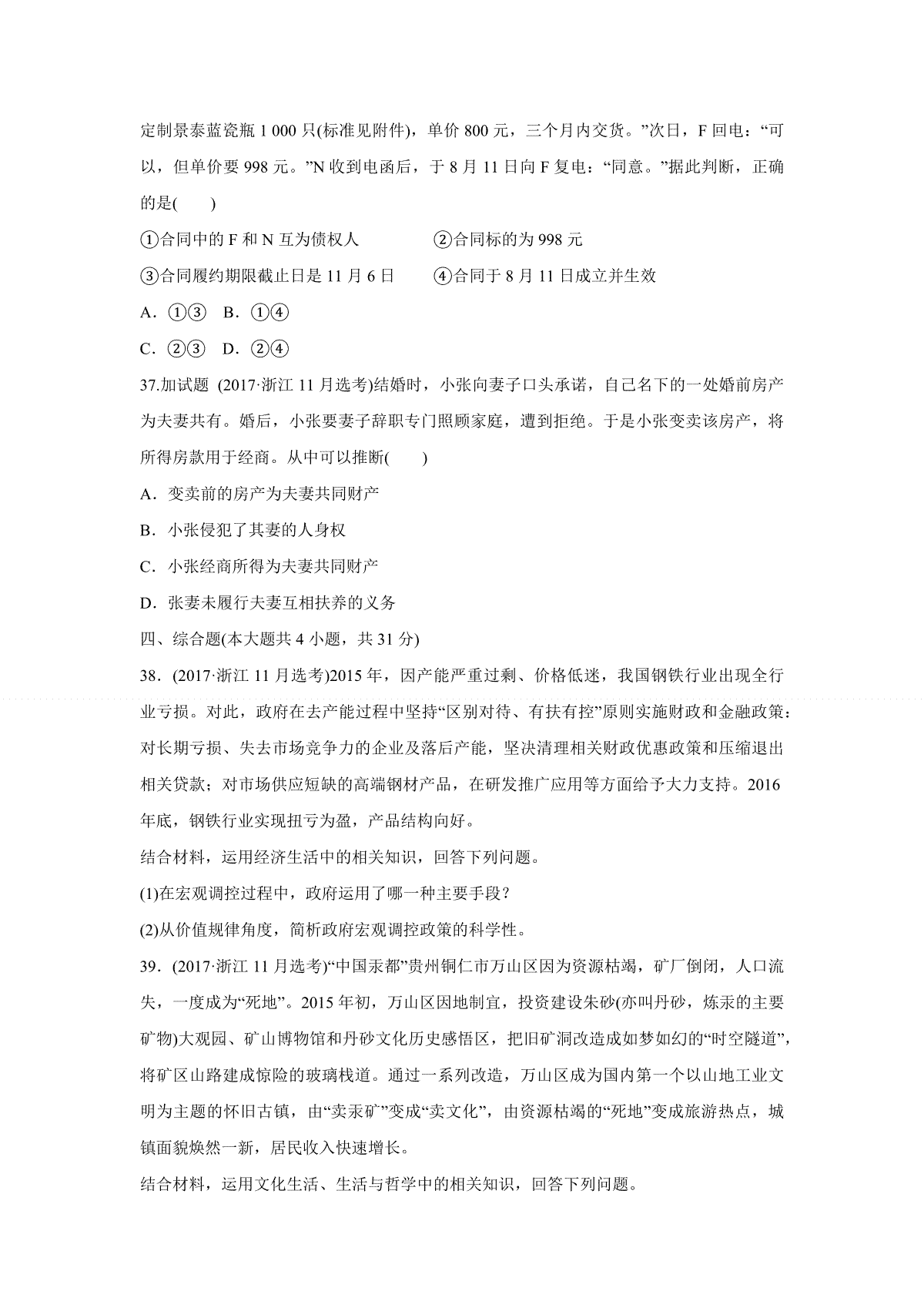 定制景泰蓝瓷瓶 1 000 只(标准见附件)，单价 800 元，三个月内交货。”次日，F 回电：“可以，但单价要 998 元。”N 收到电函后，于 8 月 11 日向 F 复电：“同意。”据此判断，正确的是(　　)

①合同中的 F 和 N 互为债权人　　②合同标的为 998 元

③合同履约期限截止日是 11 月 6 日　　④合同于 8 月 11 日成立并生效

A．①③　B．①④

C．②③　D．②④

37.加试题 (2017·浙江 11 月选考)结婚时，小张向妻子口头承诺，自己名下的一处婚前房产为夫妻共有。婚后，小张要妻子辞职专门照顾家庭，遭到拒绝。于是小张变卖该房产，将所得房款用于经商。从中可以推断(　　)

A．变卖前的房产为夫妻共同财产

B．小张侵犯了其妻的人身权

C．小张经商所得为夫妻共同财产

D．张妻未履行夫妻互相扶养的义务

四、综合题(本大题共 4 小题，共 31 分)

38．(2017·浙江 11 月选考)2015 年，因产能严重过剩、价格低迷，我国钢铁行业出现全行业亏损。对此，政府在去产能过程中坚持“区别对待、有扶有控”原则实施财政和金融政策：对长期亏损、失去市场竞争力的企业及落后产能，坚决清理相关财政优惠政策和压缩退出相关贷款；对市场供应短缺的高端钢材产品，在研发推广应用等方面给予大力支持。2016 年底，钢铁行业实现扭亏为盈，产品结构向好。

结合材料，运用经济生活中的相关知识，回答下列问题。

(1)在宏观调控过程中，政府运用了哪一种主要手段？

(2)从价值规律角度，简析政府宏观调控政策的科学性。

39．(2017·浙江 11 月选考)“中国汞都”贵州铜仁市万山区因为资源枯竭，矿厂倒闭，人口流失，一度成为“死地”。2015 年初，万山区因地制宜，投资建设朱砂(亦叫丹砂，炼汞的主要矿物)大观园、矿山博物馆和丹砂文化历史感悟区，把旧矿洞改造成如梦如幻的“时空隧道”，将矿区山路建成惊险的玻璃栈道。通过一系列改造，万山区成为国内第一个以山地工业文明为主题的怀旧古镇，由“卖汞矿”变成“卖文化”，由资源枯竭的“死地”变成旅游热点，城镇面貌焕然一新，居民收入快速增长。

结合材料，运用文化生活、生活与哲学中的相关知识，回答下列问题。